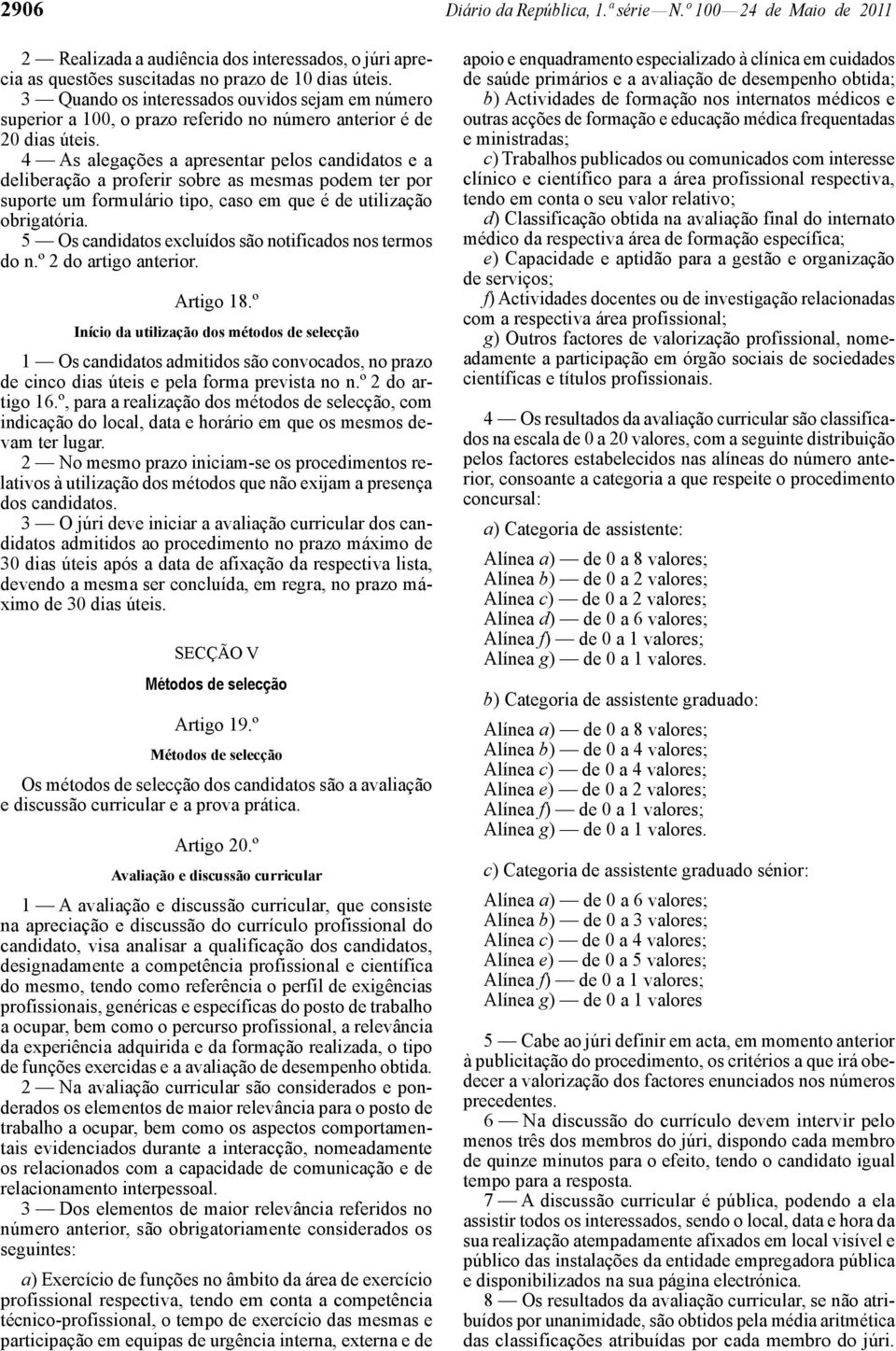 2906 Diário da República, 1.ª série — N.º 100 — 24 de Maio de 2011

2 — Realizada a audiência dos interessados, o júri aprecia as questões suscitadas no prazo de 10 dias úteis.
3 — Quando os interessados ouvidos sejam em número superior a 100, o prazo referido no número anterior é de 20 dias úteis.
4 — As alegações a apresentar pelos candidatos e a deliberação a proferir sobre as mesmas podem ter por suporte um formulário tipo, caso em que é de utilização obrigatória.
5 — Os candidatos excluídos são notificados nos termos do n.º 2 do artigo anterior.

Artigo 18.º

Início da utilização dos métodos de selecção

1 — Os candidatos admitidos são convocados, no prazo de cinco dias úteis e pela forma prevista no n.º 2 do artigo 16.º, para a realização dos métodos de selecção, com indicação do local, data e horário em que os mesmos devam ter lugar.
2 — No mesmo prazo iniciam-se os procedimentos relativos à utilização dos métodos que não exijam a presença dos candidatos.
3 — O júri deve iniciar a avaliação curricular dos candidatos admitidos ao procedimento no prazo máximo de 30 dias úteis após a data de afixação da respectiva lista, devendo a mesma ser concluída, em regra, no prazo máximo de 30 dias úteis.

SECÇÃO V

Métodos de selecção

Artigo 19.º

Métodos de selecção

Os métodos de selecção dos candidatos são a avaliação e discussão curricular e a prova prática.

Artigo 20.º

Avaliação e discussão curricular

1 — A avaliação e discussão curricular, que consiste na apreciação e discussão do currículo profissional do candidato, visa analisar a qualificação dos candidatos, designadamente a competência profissional e científica do mesmo, tendo como referência o perfil de exigências profissionais, genéricas e específicas do posto de trabalho a ocupar, bem como o percurso profissional, a relevância da experiência adquirida e da formação realizada, o tipo de funções exercidas e a avaliação de desempenho obtida.
2 — Na avaliação curricular são considerados e ponderados os elementos de maior relevância para o posto de trabalho a ocupar, bem como os aspectos comportamentais evidenciados durante a interacção, nomeadamente os relacionados com a capacidade de comunicação e de relacionamento interpessoal.
3 — Dos elementos de maior relevância referidos no número anterior, são obrigatoriamente considerados os seguintes:

a) Exercício de funções no âmbito da área de exercício profissional respectiva, tendo em conta a competência técnico-profissional, o tempo de exercício das mesmas e participação em equipas de urgência interna, externa e de apoio e enquadramento especializado à clínica em cuidados de saúde primários e a avaliação de desempenho obtida;
b) Actividades de formação nos internatos médicos e outras acções de formação e educação médica frequentadas e ministradas;
c) Trabalhos publicados ou comunicados com interesse clínico e científico para a área profissional respectiva, tendo em conta o seu valor relativo;
d) Classificação obtida na avaliação final do internato médico da respectiva área de formação específica;
e) Capacidade e aptidão para a gestão e organização de serviços;
f) Actividades docentes ou de investigação relacionadas com a respectiva área profissional;
g) Outros factores de valorização profissional, nomeadamente a participação em órgão sociais de sociedades científicas e títulos profissionais.

4 — Os resultados da avaliação curricular são classificados na escala de 0 a 20 valores, com a seguinte distribuição pelos factores estabelecidos nas alíneas do número anterior, consoante a categoria a que respeite o procedimento concursal:

a) Categoria de assistente:

Alínea a) — de 0 a 8 valores;
Alínea b) — de 0 a 2 valores;
Alínea c) — de 0 a 2 valores;
Alínea d) — de 0 a 6 valores;
Alínea f) — de 0 a 1 valores;
Alínea g) — de 0 a 1 valores.

b) Categoria de assistente graduado:

Alínea a) — de 0 a 8 valores;
Alínea b) — de 0 a 4 valores;
Alínea c) — de 0 a 4 valores;
Alínea e) — de 0 a 2 valores;
Alínea f) — de 0 a 1 valores;
Alínea g) — de 0 a 1 valores.

c) Categoria de assistente graduado sénior:

Alínea a) — de 0 a 6 valores;
Alínea b) — de 0 a 3 valores;
Alínea c) — de 0 a 4 valores;
Alínea e) — de 0 a 5 valores;
Alínea f) — de 0 a 1 valores;
Alínea g) — de 0 a 1 valores

5 — Cabe ao júri definir em acta, em momento anterior à publicitação do procedimento, os critérios a que irá obedecer a valorização dos factores enunciados nos números precedentes.
6 — Na discussão do currículo devem intervir pelo menos três dos membros do júri, dispondo cada membro de quinze minutos para o efeito, tendo o candidato igual tempo para a resposta.
7 — A discussão curricular é pública, podendo a ela assistir todos os interessados, sendo o local, data e hora da sua realização atempadamente afixados em local visível e público das instalações da entidade empregadora pública e disponibilizados na sua página electrónica.
8 — Os resultados da avaliação curricular, se não atribuídos por unanimidade, são obtidos pela média aritmética das classificações atribuídas por cada membro do júri.